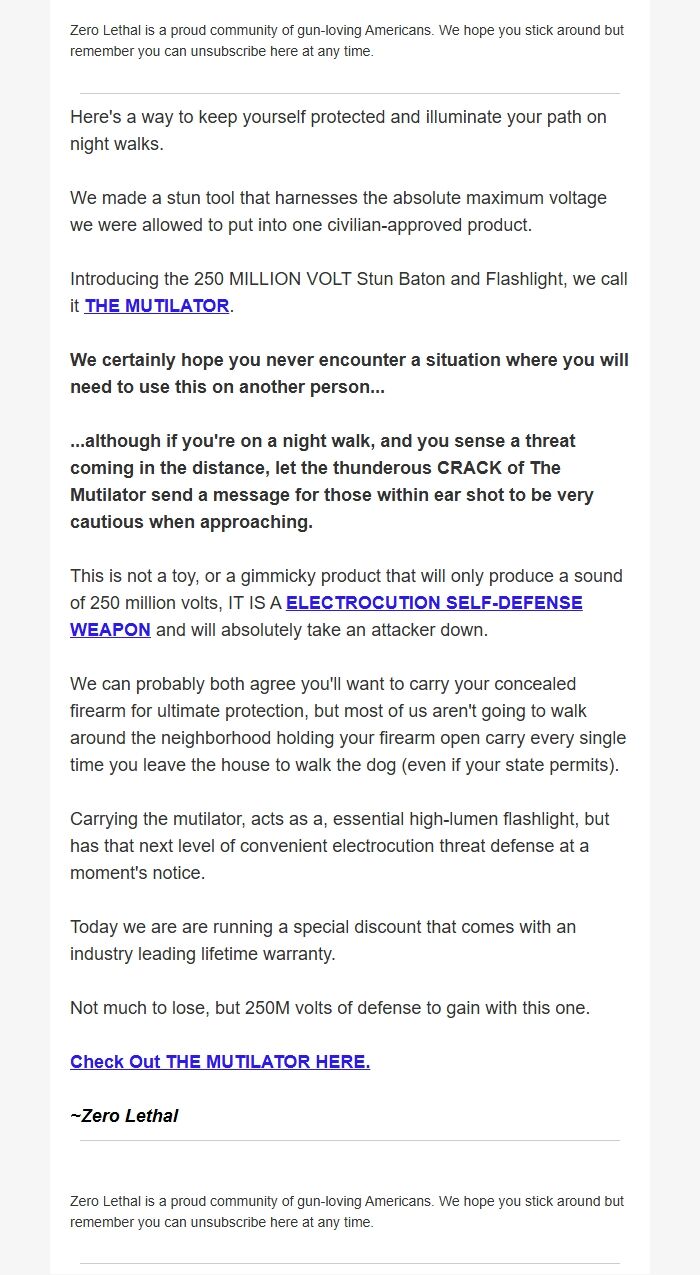 Zero Lethal is a proud community of gun-loving Americans. We hope you stick around but remember you can unsubscribe here at any time.

Here's a way to keep yourself protected and illuminate your path on night walks.

We made a stun tool that harnesses the absolute maximum voltage we were allowed to put into one civilian-approved product.

Introducing the 250 MILLION VOLT Stun Baton and Flashlight, we call it THE MUTILATOR.

We certainly hope you never encounter a situation where you will need to use this on another person...

...although if you're on a night walk, and you sense a threat coming in the distance, let the thunderous CRACK of The Mutilator send a message for those within ear shot to be very cautious when approaching.

This is not a toy, or a gimmicky product that will only produce a sound of 250 million volts, IT IS A ELECTROCUTION SELF-DEFENSE WEAPON and will absolutely take an attacker down.

We can probably both agree you'll want to carry your concealed firearm for ultimate protection, but most of us aren't going to walk around the neighborhood holding your firearm open carry every single time you leave the house to walk the dog (even if your state permits).

Carrying the mutilator, acts as a, essential high-lumen flashlight, but has that next level of convenient electrocution threat defense at a moment's notice.

Today we are are running a special discount that comes with an industry leading lifetime warranty.

Not much to lose, but 250M volts of defense to gain with this one.

Check Out THE MUTILATOR HERE.

~Zero Lethal

Zero Lethal is a proud community of gun-loving Americans. We hope you stick around but remember you can unsubscribe here at any time.